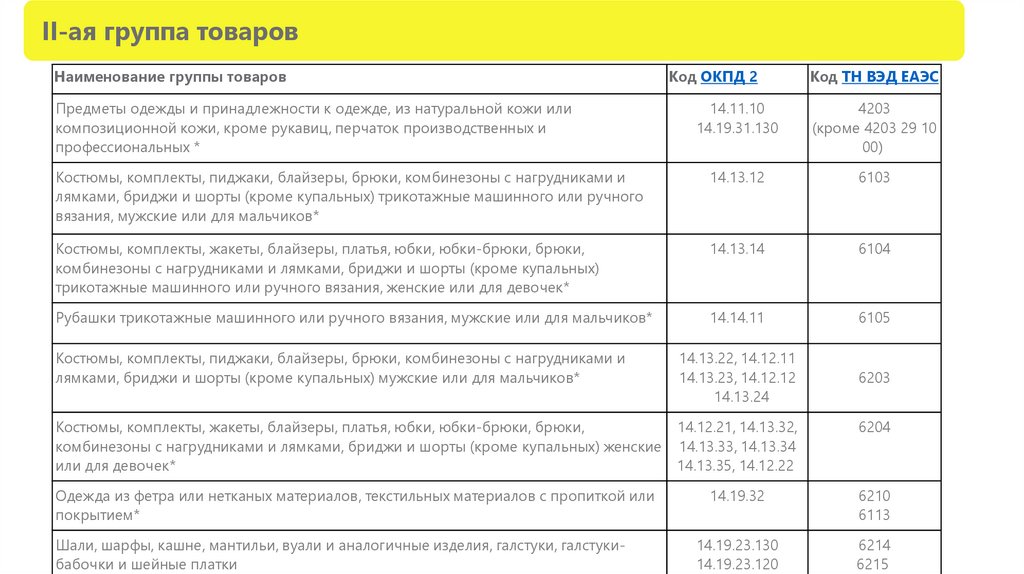 II-ая группа товаров

| Наименование группы товаров | Код ОКПД 2 | Код ТН ВЭД ЕАЭС |
|---|---|---|
| Предметы одежды и принадлежности к одежде, из натуральной кожи или композиционной кожи, кроме рукавиц, перчаток производственных и профессиональных * | 14.11.10 14.19.31.130 | 4203 (кроме 4203 29 10 00) |
| Костюмы, комплекты, пиджаки, блайзеры, брюки, комбинезоны с нагрудниками и лямками, бриджи и шорты (кроме купальных) трикотажные машинного или ручного вязания, мужские или для мальчиков* | 14.13.12 | 6103 |
| Костюмы, комплекты, жакеты, блайзеры, платья, юбки, юбки-брюки, брюки, комбинезоны с нагрудниками и лямками, бриджи и шорты (кроме купальных) трикотажные машинного или ручного вязания, женские или для девочек* | 14.13.14 | 6104 |
| Рубашки трикотажные машинного или ручного вязания, мужские или для мальчиков* | 14.14.11 | 6105 |
| Костюмы, комплекты, пиджаки, блайзеры, брюки, комбинезоны с нагрудниками и лямками, бриджи и шорты (кроме купальных) мужские или для мальчиков* | 14.13.22, 14.12.11 14.13.23, 14.12.12 14.13.24 | 6203 |
| Костюмы, комплекты, жакеты, блайзеры, платья, юбки, юбки-брюки, брюки, комбинезоны с нагрудниками и лямками, бриджи и шорты (кроме купальных) женские или для девочек* | 14.12.21, 14.13.32, 14.13.33, 14.13.34 14.13.35, 14.12.22 | 6204 |
| Одежда из фетра или нетканых материалов, текстильных материалов с пропиткой или покрытием* | 14.19.32 | 6210 6113 |
| Шали, шарфы, кашне, мантильи, вуали и аналогичные изделия, галстуки, галстуки-бабочки и шейные платки | 14.19.23.130 14.19.23.120 | 6214 6215 |